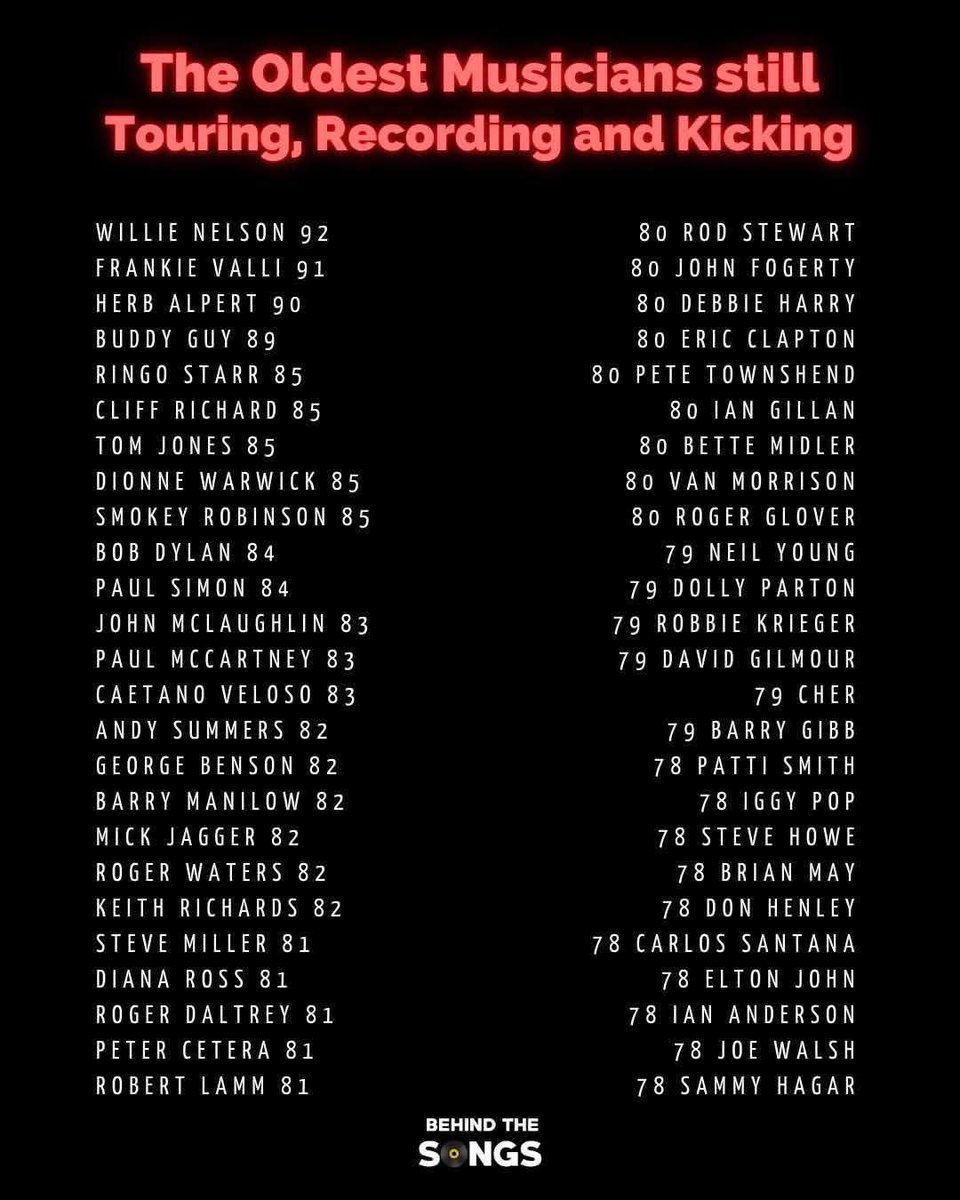 The Oldest Musicians still Touring, Recording and Kicking

WILLIE NELSON 92
FRANKIE VALLI 91
HERB ALPERT 90
BUDDY GUY 89
RINGO STARR 85
CLIFF RICHARD 85
TOM JONES 85
DIONNE WARWICK 85
SMOKEY ROBINSON 85
BOB DYLAN 84
PAUL SIMON 84
JOHN MCLAUGHLIN 83
PAUL MCCARTNEY 83
CAETANO VELOSO 83
ANDY SUMMERS 82
GEORGE BENSON 82
BARRY MANILOW 82
MICK JAGGER 82
ROGER WATERS 82
KEITH RICHARDS 82
STEVE MILLER 81
DIANA ROSS 81
ROGER DALTREY 81
PETER CETERA 81
ROBERT LAMM 81

80 ROD STEWART
80 JOHN FOGERTY
80 DEBBIE HARRY
80 ERIC CLAPTON
80 PETE TOWNSHEND
80 IAN GILLAN
80 BETTE MIDLER
80 VAN MORRISON
80 ROGER GLOVER
79 NEIL YOUNG
79 DOLLY PARTON
79 ROBBIE KRIEGER
79 DAVID GILMOUR
79 CHER
79 BARRY GIBB
78 PATTI SMITH
78 IGGY POP
78 STEVE HOWE
78 BRIAN MAY
78 DON HENLEY
78 CARLOS SANTANA
78 ELTON JOHN
78 IAN ANDERSON
78 JOE WALSH
78 SAMMY HAGAR

BEHIND THE SONGS